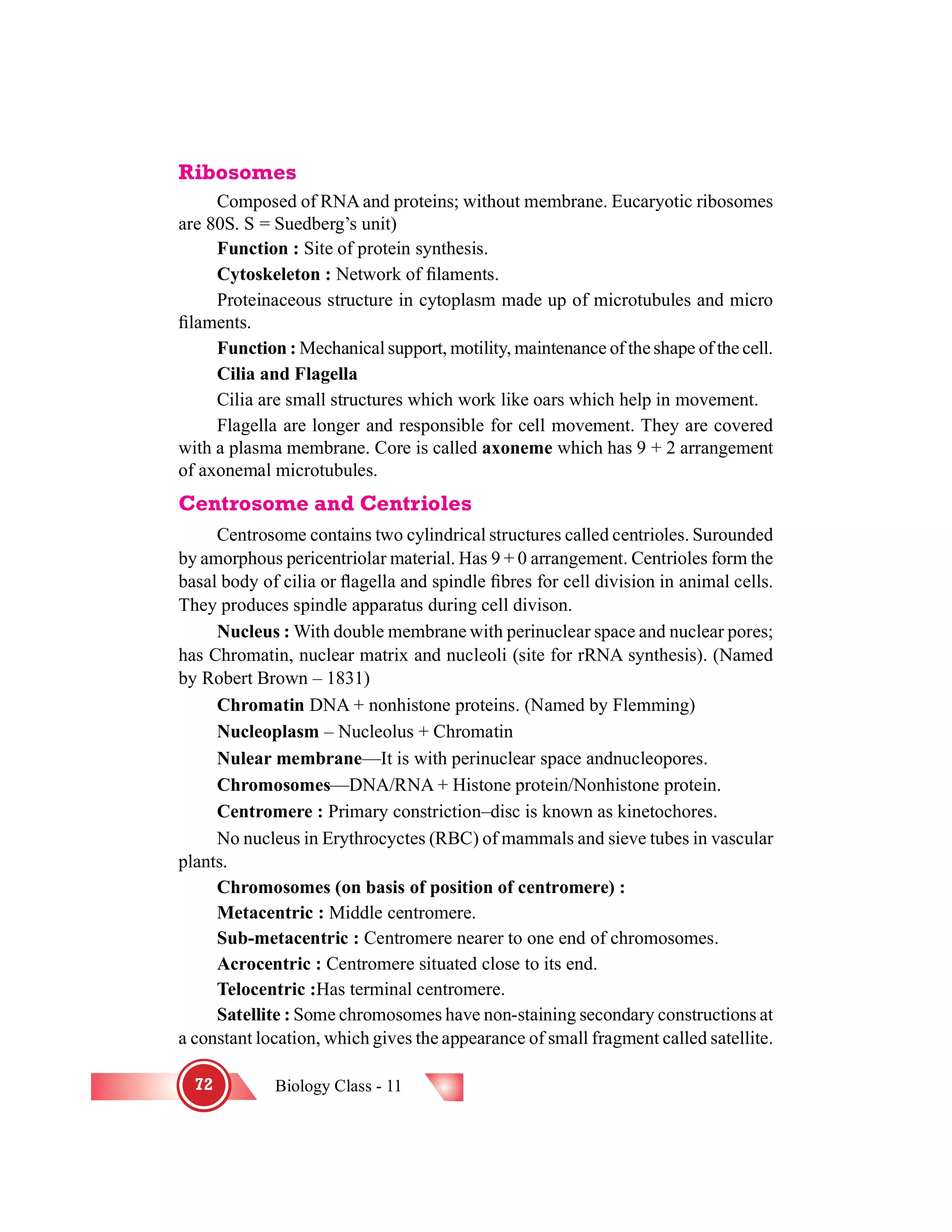 Ribosomes

Composed of RNA and proteins; without membrane. Eucaryotic ribosomes are 80S. S = Suedberg's unit)

Function : Site of protein synthesis.

Cytoskeleton : Network of filaments.

Proteinaceous structure in cytoplasm made up of microtubules and micro filaments.

Function : Mechanical support, motility, maintenance of the shape of the cell.

Cilia and Flagella

Cilia are small structures which work like oars which help in movement.

Flagella are longer and responsible for cell movement. They are covered with a plasma membrane. Core is called axoneme which has 9 + 2 arrangement of axonemal microtubules.

Centrosome and Centrioles

Centrosome contains two cylindrical structures called centrioles. Surounded by amorphous pericentriolar material. Has 9 + 0 arrangement. Centrioles form the basal body of cilia or flagella and spindle fibres for cell division in animal cells. They produces spindle apparatus during cell divison.

Nucleus : With double membrane with perinuclear space and nuclear pores; has Chromatin, nuclear matrix and nucleoli (site for rRNA synthesis). (Named by Robert Brown – 1831)

Chromatin DNA + nonhistone proteins. (Named by Flemming)

Nucleoplasm – Nucleolus + Chromatin

Nulear membrane—It is with perinuclear space andnucleopores.

Chromosomes—DNA/RNA + Histone protein/Nonhistone protein.

Centromere : Primary constriction–disc is known as kinetochores.

No nucleus in Erythrocyctes (RBC) of mammals and sieve tubes in vascular plants.

Chromosomes (on basis of position of centromere) :

Metacentric : Middle centromere.

Sub-metacentric : Centromere nearer to one end of chromosomes.

Acrocentric : Centromere situated close to its end.

Telocentric :Has terminal centromere.

Satellite : Some chromosomes have non-staining secondary constructions at a constant location, which gives the appearance of small fragment called satellite.

72 Biology Class - 11